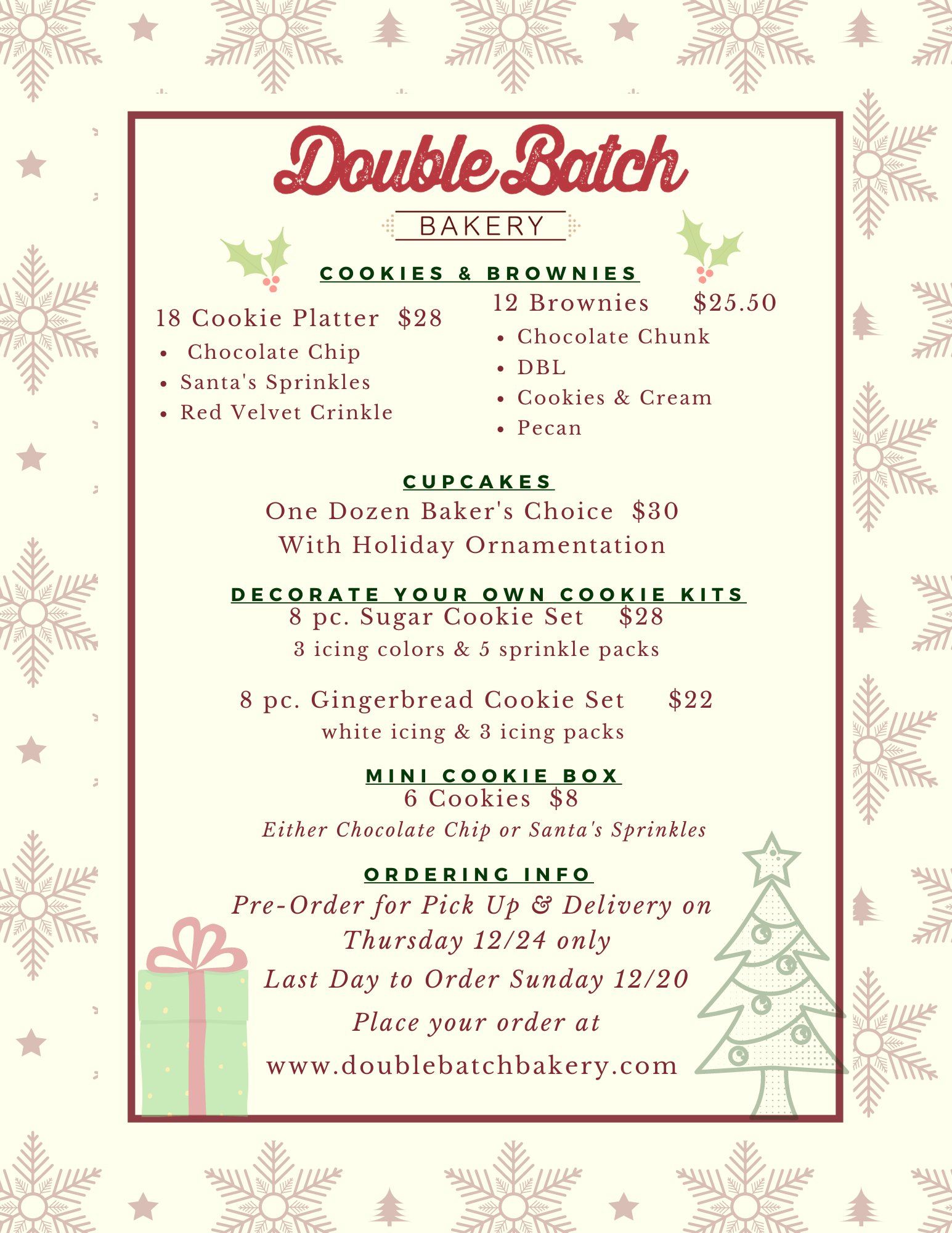 Double Batch

BAKERY

COOKIES & BROWNIES

18 Cookie Platter $28
• Chocolate Chip
• Santa's Sprinkles
• Red Velvet Crinkle

12 Brownies $25.50
• Chocolate Chunk
• DBL
• Cookies & Cream
• Pecan

CUPCAKES

One Dozen Baker's Choice $30
With Holiday Ornamentation

DECORATE YOUR OWN COOKIE KITS

8 pc. Sugar Cookie Set $28
3 icing colors & 5 sprinkle packs

8 pc. Gingerbread Cookie Set $22
white icing & 3 icing packs

MINI COOKIE BOX

6 Cookies $8
Either Chocolate Chip or Santa's Sprinkles

ORDERING INFO

Pre-Order for Pick Up & Delivery on Thursday 12/24 only

Last Day to Order Sunday 12/20

Place your order at

www.doublebatchbakery.com